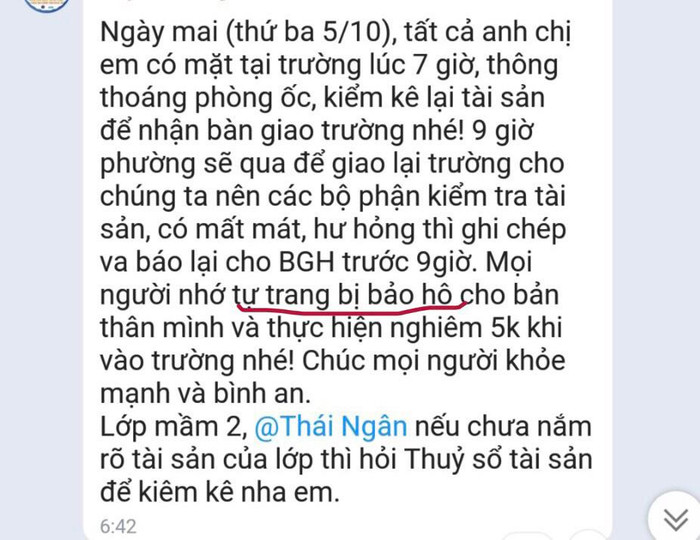 Ngày mai (thứ ba 5/10), tất cả anh chị em có mặt tại trường lúc 7 giờ, thông thoáng phòng ốc, kiểm kê lại tài sản để nhận bàn giao trường nhé! 9 giờ phường sẽ qua để giao lại trường cho chúng ta nên các bộ phận kiểm tra tài sản, có mất mát, hư hỏng thì ghi chép va báo lại cho BGH trước 9giờ. Mọi người nhớ tự trang bị bảo hộ cho bản thân mình và thực hiện nghiêm 5k khi vào trường nhé! Chúc mọi người khỏe mạnh và bình an.
Lớp mầm 2, @Thái Ngân nếu chưa nắm rõ tài sản của lớp thì hỏi Thuỷ sổ tài sản để kiêm kê nha em.
6:42